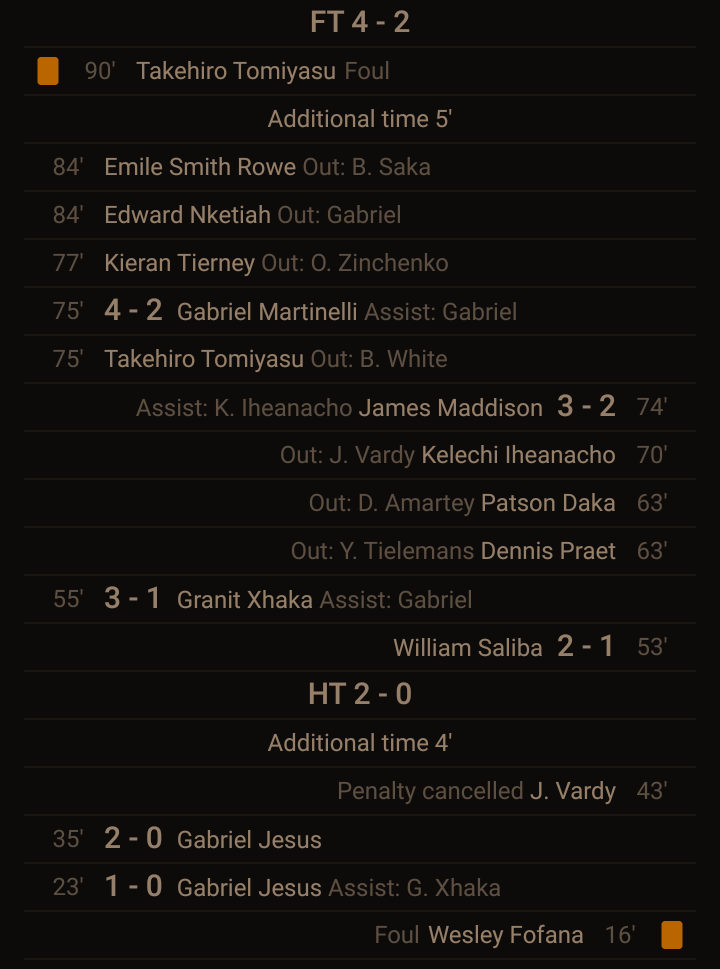 FT 4 - 2

90' Takehiro Tomiyasu Foul

Additional time 5'

84' Emile Smith Rowe Out: B. Saka

84' Edward Nketiah Out: Gabriel

77' Kieran Tierney Out: O. Zinchenko

75' 4 - 2 Gabriel Martinelli Assist: Gabriel

75' Takehiro Tomiyasu Out: B. White

Assist: K. Iheanacho James Maddison 3 - 2 74'

Out: J. Vardy Kelechi Iheanacho 70'

Out: D. Amartey Patson Daka 63'

Out: Y. Tielemans Dennis Praet 63'

55' 3 - 1 Granit Xhaka Assist: Gabriel

William Saliba 2 - 1 53'

HT 2 - 0

Additional time 4'

Penalty cancelled J. Vardy 43'

35' 2 - 0 Gabriel Jesus

23' 1 - 0 Gabriel Jesus Assist: G. Xhaka

Foul Wesley Fofana 16'